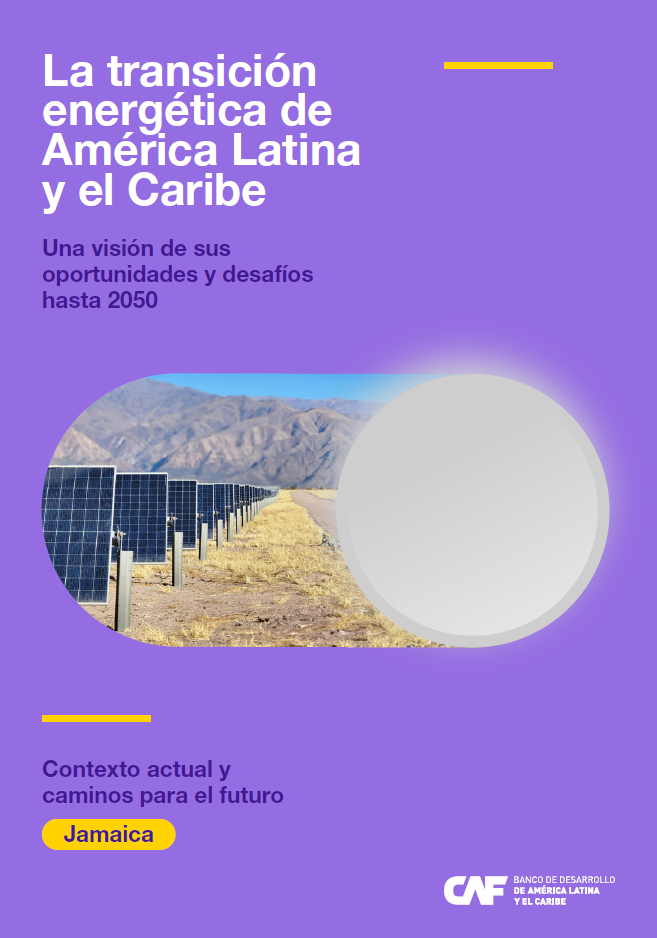 La transición energética de América Latina y el Caribe

Una visión de sus oportunidades y desafíos hasta 2050

Contexto actual y caminos para el futuro

Jamaica

CAF BANCO DE DESARROLLO DE AMÉRICA LATINA Y EL CARIBE